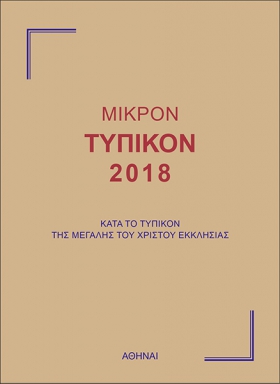 ΜΙΚΡΟΝ
ΤΥΠΙΚΟΝ
2018

ΚΑΤΑ ΤΟ ΤΥΠΙΚΟΝ
ΤΗΣ ΜΕΓΑΛΗΣ ΤΟΥ ΧΡΙΣΤΟΥ ΕΚΚΛΗΣΙΑΣ

ΑΘΗΝΑΙ